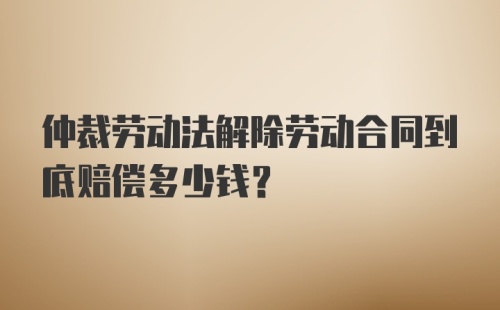 仲裁劳动法解除劳动合同到底赔偿多少钱?